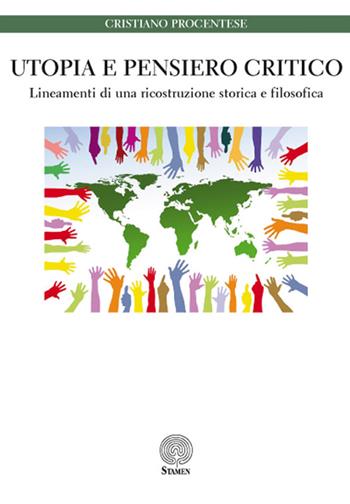 CRISTIANO PROCENTESE

UTOPIA E PENSIERO CRITICO

Lineamenti di una ricostruzione storica e filosofica

STAMEN